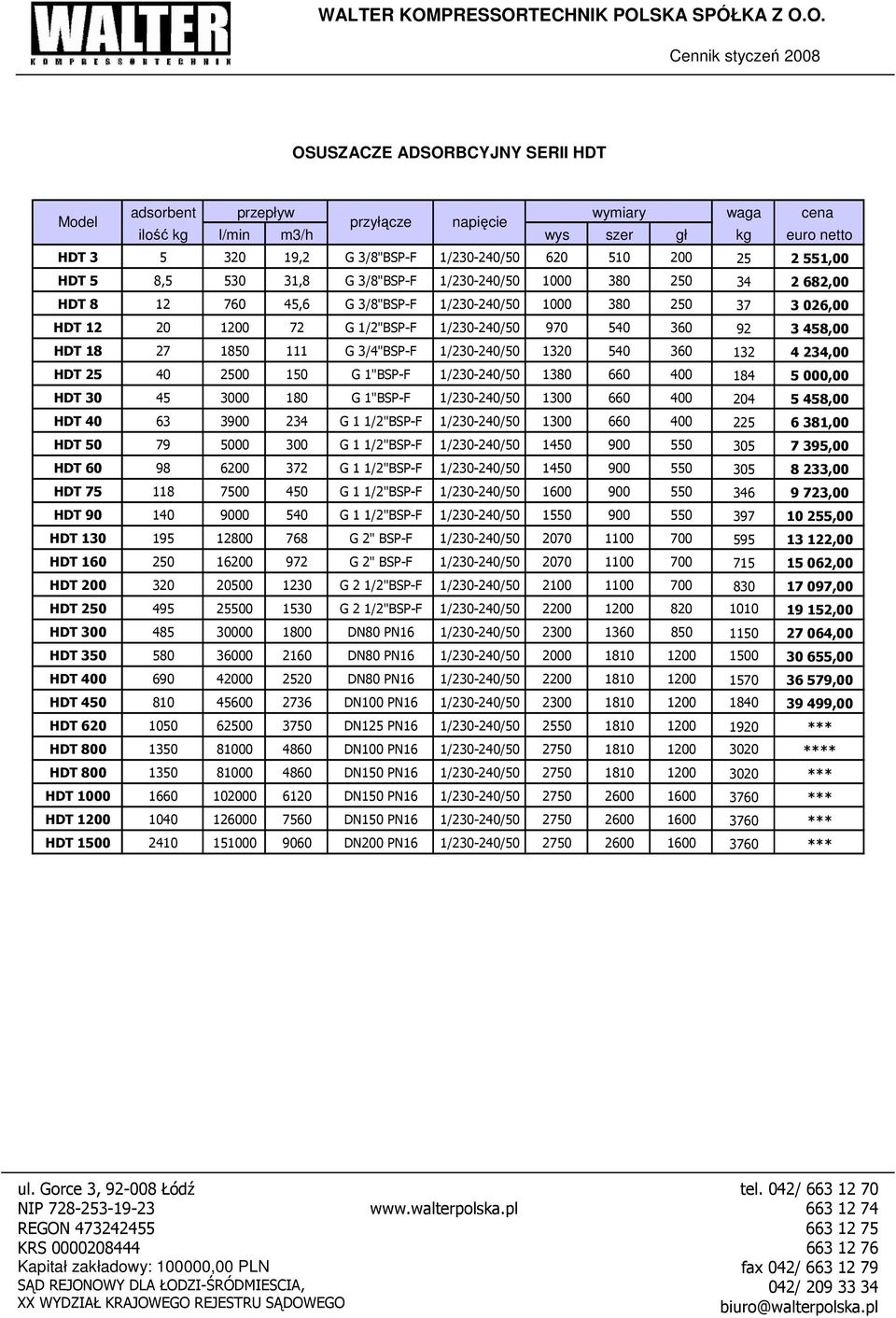 WALTER
KOMPRESSORTECHNIK

WALTER KOMPRESSORTECHNIK POLSKA SPÓŁKA Z O.O.

Cennik styczeń 2008

OSUSZACZE ADSORBCYJNY SERII HDT

| Model | adsorbent ilość kg | przepływ l/min | przepływ m3/h | przyłącze | napięcie | wymiary wys | wymiary szer | wymiary gł | waga kg | cena euro netto |
|---|---|---|---|---|---|---|---|---|---|---|
| HDT 3 | 5 | 320 | 19,2 | G 3/8"BSP-F | 1/230-240/50 | 620 | 510 | 200 | 25 | 2 551,00 |
| HDT 5 | 8,5 | 530 | 31,8 | G 3/8"BSP-F | 1/230-240/50 | 1000 | 380 | 250 | 34 | 2 682,00 |
| HDT 8 | 12 | 760 | 45,6 | G 3/8"BSP-F | 1/230-240/50 | 1000 | 380 | 250 | 37 | 3 026,00 |
| HDT 12 | 20 | 1200 | 72 | G 1/2"BSP-F | 1/230-240/50 | 970 | 540 | 360 | 92 | 3 458,00 |
| HDT 18 | 27 | 1850 | 111 | G 3/4"BSP-F | 1/230-240/50 | 1320 | 540 | 360 | 132 | 4 234,00 |
| HDT 25 | 40 | 2500 | 150 | G 1"BSP-F | 1/230-240/50 | 1380 | 660 | 400 | 184 | 5 000,00 |
| HDT 30 | 45 | 3000 | 180 | G 1"BSP-F | 1/230-240/50 | 1300 | 660 | 400 | 204 | 5 458,00 |
| HDT 40 | 63 | 3900 | 234 | G 1 1/2"BSP-F | 1/230-240/50 | 1300 | 660 | 400 | 225 | 6 381,00 |
| HDT 50 | 79 | 5000 | 300 | G 1 1/2"BSP-F | 1/230-240/50 | 1450 | 900 | 550 | 305 | 7 395,00 |
| HDT 60 | 98 | 6200 | 372 | G 1 1/2"BSP-F | 1/230-240/50 | 1450 | 900 | 550 | 305 | 8 233,00 |
| HDT 75 | 118 | 7500 | 450 | G 1 1/2"BSP-F | 1/230-240/50 | 1600 | 900 | 550 | 346 | 9 723,00 |
| HDT 90 | 140 | 9000 | 540 | G 1 1/2"BSP-F | 1/230-240/50 | 1550 | 900 | 550 | 397 | 10 255,00 |
| HDT 130 | 195 | 12800 | 768 | G 2" BSP-F | 1/230-240/50 | 2070 | 1100 | 700 | 595 | 13 122,00 |
| HDT 160 | 250 | 16200 | 972 | G 2" BSP-F | 1/230-240/50 | 2070 | 1100 | 700 | 715 | 15 062,00 |
| HDT 200 | 320 | 20500 | 1230 | G 2 1/2"BSP-F | 1/230-240/50 | 2100 | 1100 | 700 | 830 | 17 097,00 |
| HDT 250 | 495 | 25500 | 1530 | G 2 1/2"BSP-F | 1/230-240/50 | 2200 | 1200 | 820 | 1010 | 19 152,00 |
| HDT 300 | 485 | 30000 | 1800 | DN80 PN16 | 1/230-240/50 | 2300 | 1360 | 850 | 1150 | 27 064,00 |
| HDT 350 | 580 | 36000 | 2160 | DN80 PN16 | 1/230-240/50 | 2000 | 1810 | 1200 | 1500 | 30 655,00 |
| HDT 400 | 690 | 42000 | 2520 | DN80 PN16 | 1/230-240/50 | 2200 | 1810 | 1200 | 1570 | 36 579,00 |
| HDT 450 | 810 | 45600 | 2736 | DN100 PN16 | 1/230-240/50 | 2300 | 1810 | 1200 | 1840 | 39 499,00 |
| HDT 620 | 1050 | 62500 | 3750 | DN125 PN16 | 1/230-240/50 | 2550 | 1810 | 1200 | 1920 | *** |
| HDT 800 | 1350 | 81000 | 4860 | DN100 PN16 | 1/230-240/50 | 2750 | 1810 | 1200 | 3020 | **** |
| HDT 800 | 1350 | 81000 | 4860 | DN150 PN16 | 1/230-240/50 | 2750 | 1810 | 1200 | 3020 | *** |
| HDT 1000 | 1660 | 102000 | 6120 | DN150 PN16 | 1/230-240/50 | 2750 | 2600 | 1600 | 3760 | *** |
| HDT 1200 | 1040 | 126000 | 7560 | DN150 PN16 | 1/230-240/50 | 2750 | 2600 | 1600 | 3760 | *** |
| HDT 1500 | 2410 | 151000 | 9060 | DN200 PN16 | 1/230-240/50 | 2750 | 2600 | 1600 | 3760 | *** |

ul. Gorce 3, 92-008 Łódź
NIP 728-253-19-23
REGON 473242455
KRS 0000208444
Kapitał zakładowy: 100000,00 PLN
SĄD REJONOWY DLA ŁODZI-ŚRÓDMIESCIA,
XX WYDZIAŁ KRAJOWEGO REJESTRU SĄDOWEGO

www.walterpolska.pl

tel. 042/ 663 12 70
663 12 74
663 12 75
663 12 76
fax 042/ 663 12 79
042/ 209 33 34
biuro@walterpolska.pl